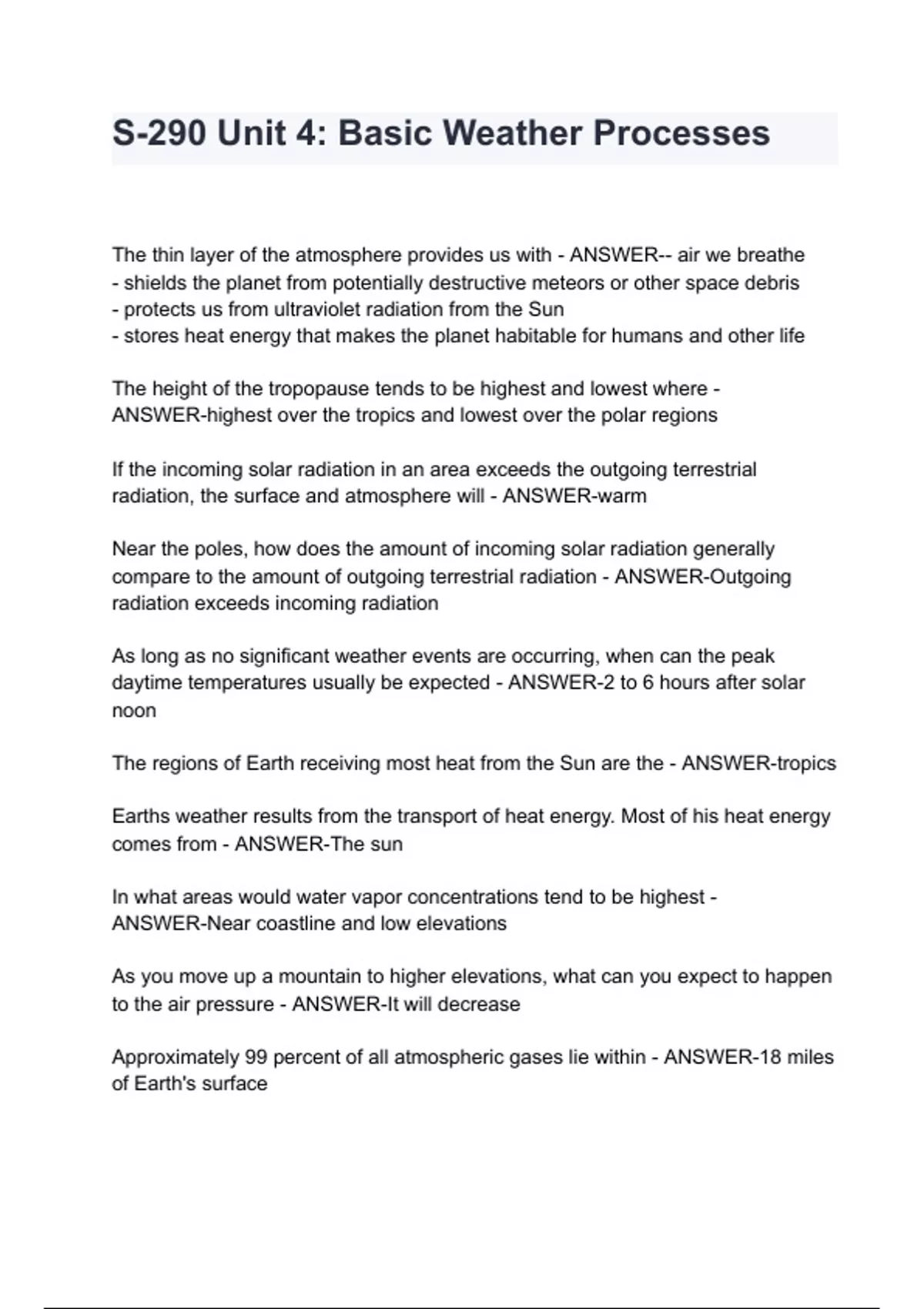 S-290 Unit 4: Basic Weather Processes

The thin layer of the atmosphere provides us with - ANSWER-- air we breathe
- shields the planet from potentially destructive meteors or other space debris
- protects us from ultraviolet radiation from the Sun
- stores heat energy that makes the planet habitable for humans and other life

The height of the tropopause tends to be highest and lowest where - ANSWER-highest over the tropics and lowest over the polar regions

If the incoming solar radiation in an area exceeds the outgoing terrestrial radiation, the surface and atmosphere will - ANSWER-warm

Near the poles, how does the amount of incoming solar radiation generally compare to the amount of outgoing terrestrial radiation - ANSWER-Outgoing radiation exceeds incoming radiation

As long as no significant weather events are occurring, when can the peak daytime temperatures usually be expected - ANSWER-2 to 6 hours after solar noon

The regions of Earth receiving most heat from the Sun are the - ANSWER-tropics

Earths weather results from the transport of heat energy. Most of his heat energy comes from - ANSWER-The sun

In what areas would water vapor concentrations tend to be highest - ANSWER-Near coastline and low elevations

As you move up a mountain to higher elevations, what can you expect to happen to the air pressure - ANSWER-It will decrease

Approximately 99 percent of all atmospheric gases lie within - ANSWER-18 miles of Earth's surface